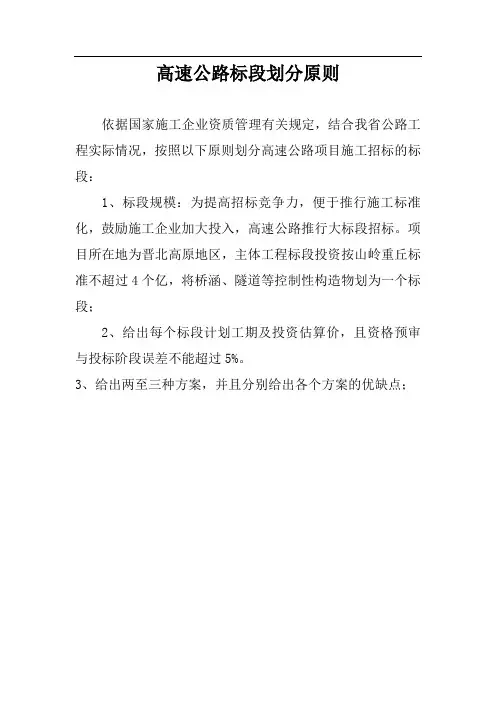 高速公路标段划分原则

依据国家施工企业资质管理有关规定，结合我省公路工程实际情况，按照以下原则划分高速公路项目施工招标的标段：

1、标段规模：为提高招标竞争力，便于推行施工标准化，鼓励施工企业加大投入，高速公路推行大标段招标。项目所在地为晋北高原地区，主体工程标段投资按山岭重丘标准不超过4个亿，将桥涵、隧道等控制性构造物划为一个标段；

2、给出每个标段计划工期及投资估算价，且资格预审与投标阶段误差不能超过5%。

3、给出两至三种方案，并且分别给出各个方案的优缺点；